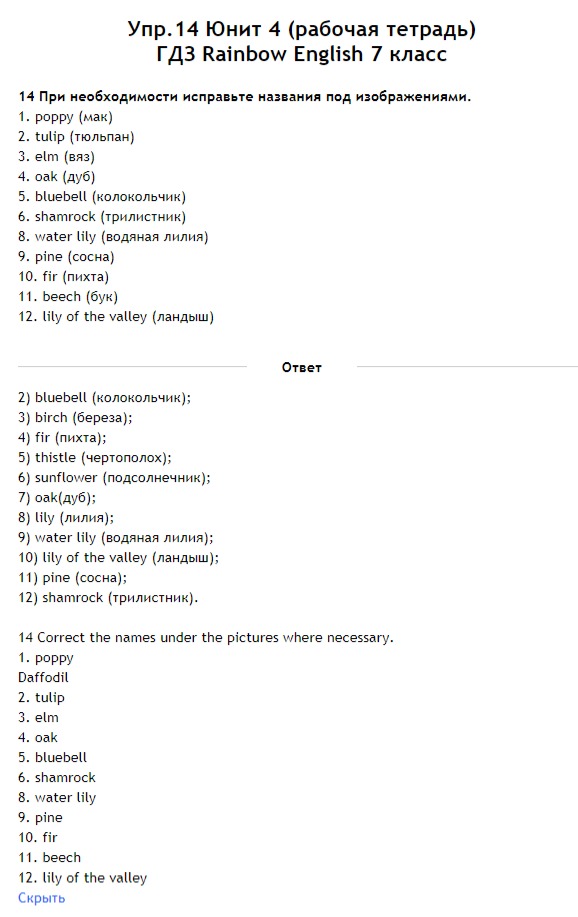 Упр.14 Юнит 4 (рабочая тетрадь)
ГДЗ Rainbow English 7 класс

14 При необходимости исправьте названия под изображениями.
1. poppy (мак)
2. tulip (тюльпан)
3. elm (вяз)
4. oak (дуб)
5. bluebell (колокольчик)
6. shamrock (трилистник)
8. water lily (водяная лилия)
9. pine (сосна)
10. fir (пихта)
11. beech (бук)
12. lily of the valley (ландыш)

Ответ

2) bluebell (колокольчик);
3) birch (береза);
4) fir (пихта);
5) thistle (чертополох);
6) sunflower (подсолнечник);
7) oak(дуб);
8) lily (лилия);
9) water lily (водяная лилия);
10) lily of the valley (ландыш);
11) pine (сосна);
12) shamrock (трилистник).

14 Correct the names under the pictures where necessary.
1. poppy
Daffodil
2. tulip
3. elm
4. oak
5. bluebell
6. shamrock
8. water lily
9. pine
10. fir
11. beech
12. lily of the valley
Скрыть